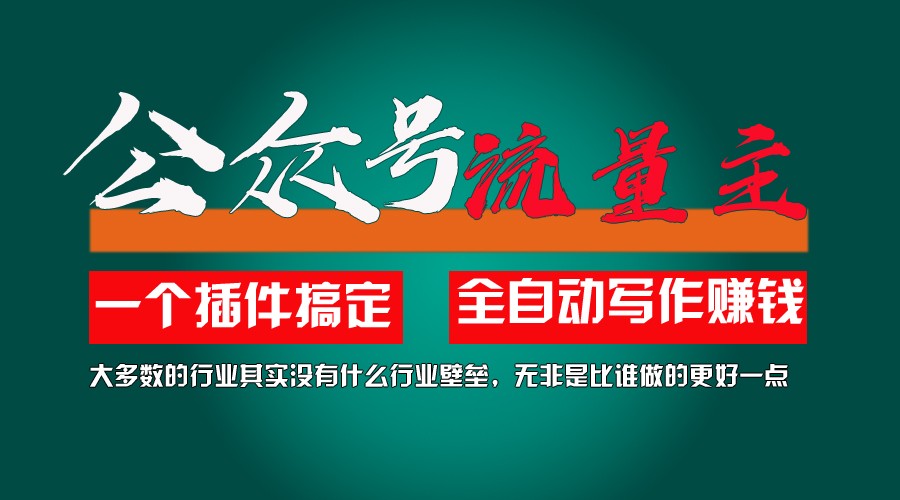 公众号流量主

一个插件搞定　全自动写作赚钱

大多数的行业其实没有什么行业壁垒，无非是比谁做的更好一点